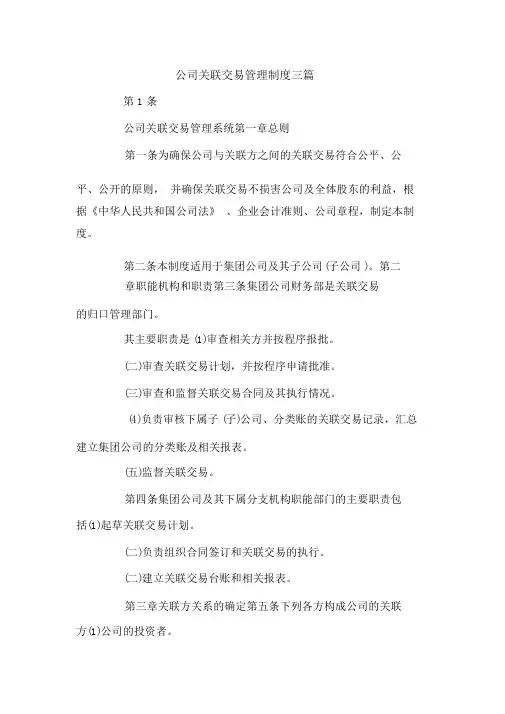 公司关联交易管理制度三篇

第 1 条

公司关联交易管理系统第一章总则

第一条为确保公司与关联方之间的关联交易符合公平、公平、公开的原则， 并确保关联交易不损害公司及全体股东的利益，根据《中华人民共和国公司法》 、企业会计准则、公司章程，制定本制度。

第二条本制度适用于集团公司及其子公司 (子公司 )。第二章职能机构和职责第三条集团公司财务部是关联交易的归口管理部门。

其主要职责是 ⑴审查相关方并按程序报批。

(二)审查关联交易计划，并按程序申请批准。

(三)审查和监督关联交易合同及其执行情况。

⑷负责审核下属子 (子)公司、分类账的关联交易记录，汇总建立集团公司的分类账及相关报表。

(五)监督关联交易。

第四条集团公司及其下属分支机构职能部门的主要职责包括⑴起草关联交易计划。

(二)负责组织合同签订和关联交易的执行。

(二)建立关联交易台账和相关报表。

第三章关联方关系的确定第五条下列各方构成公司的关联方⑴公司的投资者。